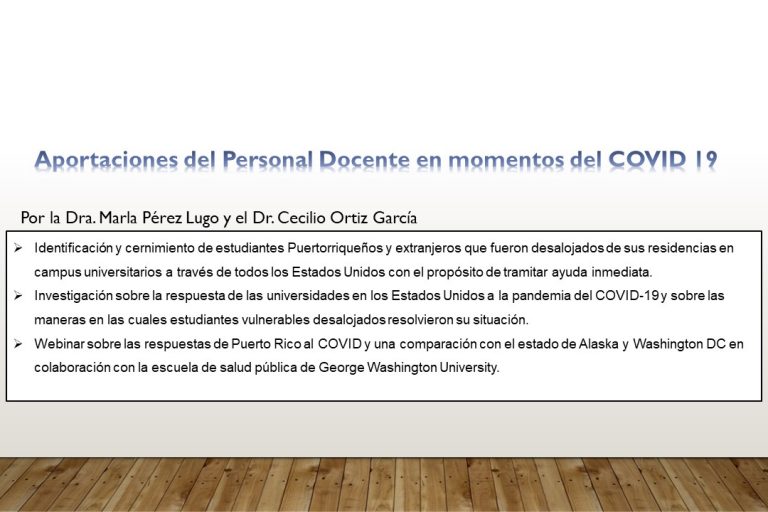 Aportaciones del Personal Docente en momentos del COVID 19

Por la Dra. Marla Pérez Lugo y el Dr. Cecilio Ortiz García

➢ Identificación y cernimiento de estudiantes Puertorriqueños y extranjeros que fueron desalojados de sus residencias en campus universitarios a través de todos los Estados Unidos con el propósito de tramitar ayuda inmediata.

➢ Investigación sobre la respuesta de las universidades en los Estados Unidos a la pandemia del COVID-19 y sobre las maneras en las cuales estudiantes vulnerables desalojados resolvieron su situación.

➢ Webinar sobre las respuestas de Puerto Rico al COVID y una comparación con el estado de Alaska y Washington DC en colaboración con la escuela de salud pública de George Washington University.